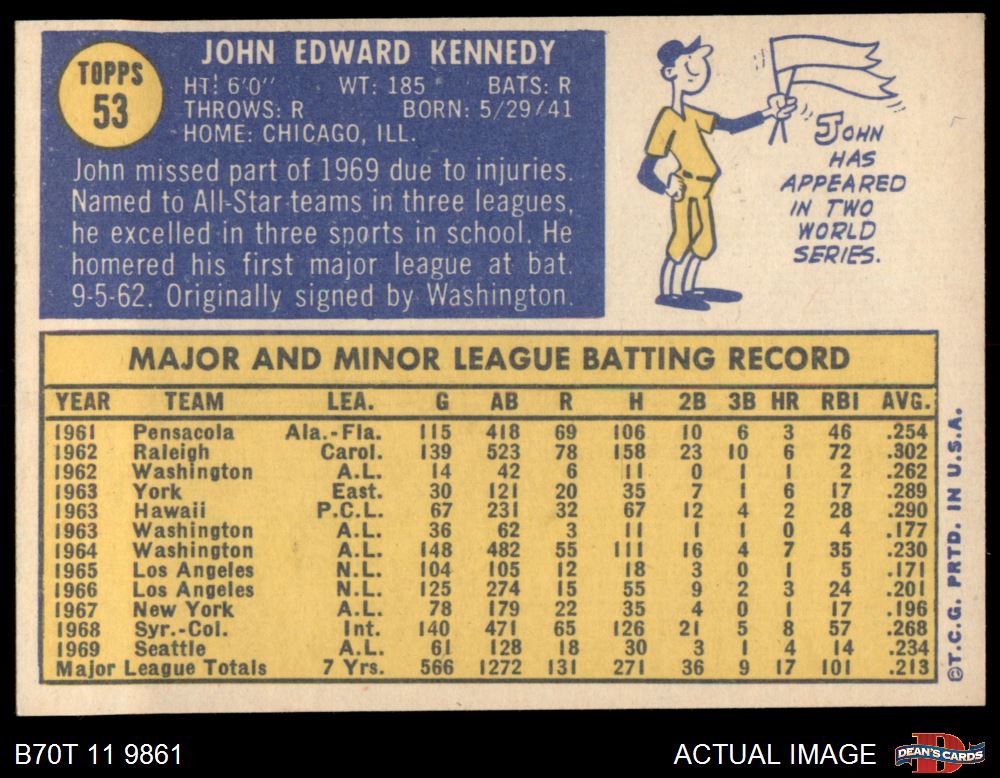 TOPPS
53

JOHN EDWARD KENNEDY
HT: 6'0" WT: 185 BATS: R
THROWS: R BORN: 5/29/41
HOME: CHICAGO, ILL.

John missed part of 1969 due to injuries. Named to All-Star teams in three leagues, he excelled in three sports in school. He homered his first major league at bat. 9-5-62. Originally signed by Washington.

JOHN HAS APPEARED IN TWO WORLD SERIES.

MAJOR AND MINOR LEAGUE BATTING RECORD

| YEAR | TEAM | LEA. | G | AB | R | H | 2B | 3B | HR | RBI | AVG. |
|---|---|---|---|---|---|---|---|---|---|---|---|
| 1961 | Pensacola | Ala.-Fla. | 115 | 418 | 69 | 106 | 10 | 6 | 3 | 46 | .254 |
| 1962 | Raleigh | Carol. | 139 | 523 | 78 | 158 | 23 | 10 | 6 | 72 | .302 |
| 1962 | Washington | A.L. | 14 | 42 | 6 | 11 | 0 | 1 | 1 | 2 | .262 |
| 1963 | York | East. | 30 | 121 | 20 | 35 | 7 | 1 | 6 | 17 | .289 |
| 1963 | Hawaii | P.C.L. | 67 | 231 | 32 | 67 | 12 | 4 | 2 | 28 | .290 |
| 1963 | Washington | A.L. | 36 | 62 | 3 | 11 | 1 | 1 | 0 | 4 | .177 |
| 1964 | Washington | A.L. | 148 | 482 | 55 | 111 | 16 | 4 | 7 | 35 | .230 |
| 1965 | Los Angeles | N.L. | 104 | 105 | 12 | 18 | 3 | 0 | 1 | 5 | .171 |
| 1966 | Los Angeles | N.L. | 125 | 274 | 15 | 55 | 9 | 2 | 3 | 24 | .201 |
| 1967 | New York | A.L. | 78 | 179 | 22 | 35 | 4 | 0 | 1 | 17 | .196 |
| 1968 | Syr.-Col. | Int. | 140 | 471 | 65 | 126 | 21 | 5 | 8 | 57 | .268 |
| 1969 | Seattle | A.L. | 61 | 128 | 18 | 30 | 3 | 1 | 4 | 14 | .234 |
| Major League Totals | | 7 Yrs. | 566 | 1272 | 131 | 271 | 36 | 9 | 17 | 101 | .213 |

©T.C.G. PRTD. IN U.S.A.

B70T 11 9861

ACTUAL IMAGE

DEAN'S CARDS